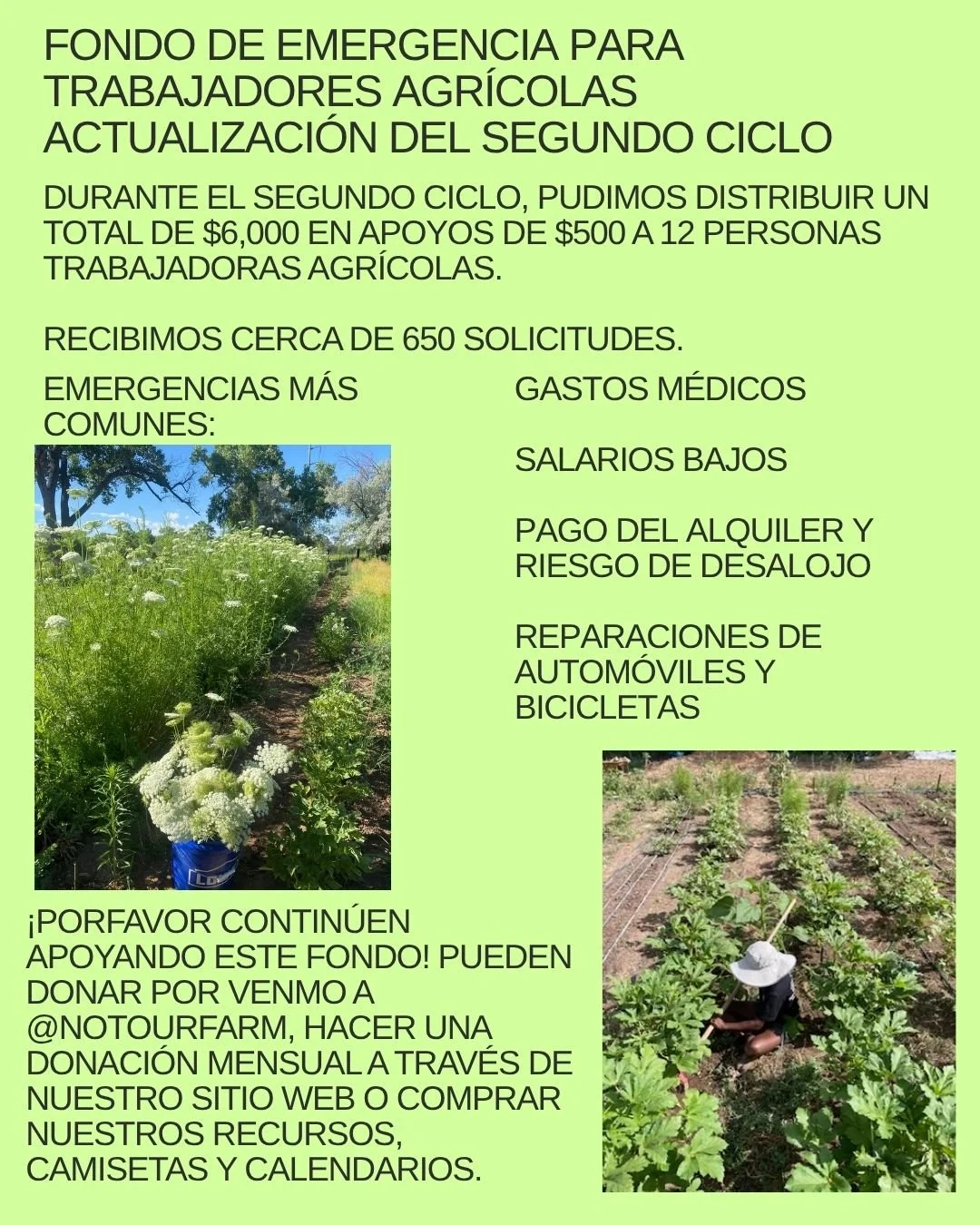 FONDO DE EMERGENCIA PARA TRABAJADORES AGRÍCOLAS ACTUALIZACIÓN DEL SEGUNDO CICLO

DURANTE EL SEGUNDO CICLO, PUDIMOS DISTRIBUIR UN TOTAL DE $6,000 EN APOYOS DE $500 A 12 PERSONAS TRABAJADORAS AGRÍCOLAS.

RECIBIMOS CERCA DE 650 SOLICITUDES.

EMERGENCIAS MÁS COMUNES:

GASTOS MÉDICOS

SALARIOS BAJOS

PAGO DEL ALQUILER Y RIESGO DE DESALOJO

REPARACIONES DE AUTOMÓVILES Y BICICLETAS

¡PORFAVOR CONTINÚEN APOYANDO ESTE FONDO! PUEDEN DONAR POR VENMO A @NOTOURFARM, HACER UNA DONACIÓN MENSUAL A TRAVÉS DE NUESTRO SITIO WEB O COMPRAR NUESTROS RECURSOS, CAMISETAS Y CALENDARIOS.